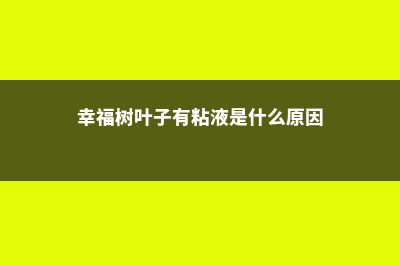 幸福树叶子有粘液是什么原因